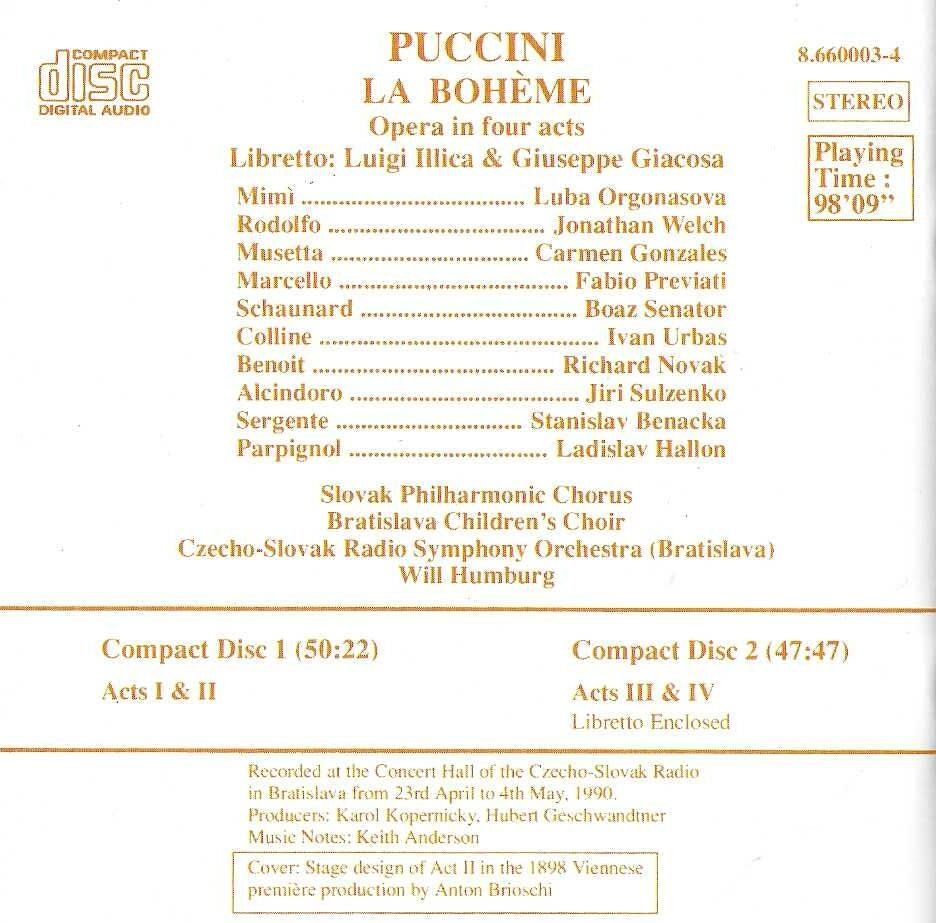 COMPACT
disc
DIGITAL AUDIO

PUCCINI
LA BOHÈME
Opera in four acts
Libretto: Luigi Illica & Giuseppe Giacosa

8.660003-4

STEREO

Playing Time : 98'09"

Mimì Luba Orgonasova
Rodolfo Jonathan Welch
Musetta Carmen Gonzales
Marcello Fabio Previati
Schaunard Boaz Senator
Colline Ivan Urbas
Benoit Richard Novak
Alcindoro Jiri Sulzenko
Sergente Stanislav Benacka
Parpignol Ladislav Hallon

Slovak Philharmonic Chorus
Bratislava Children's Choir
Czecho-Slovak Radio Symphony Orchestra (Bratislava)
Will Humburg

Compact Disc 1 (50:22)
Acts I & II

Compact Disc 2 (47:47)
Acts III & IV
Libretto Enclosed

Recorded at the Concert Hall of the Czecho-Slovak Radio in Bratislava from 23rd April to 4th May, 1990.
Producers: Karol Kopernicky, Hubert Geschwandtner
Music Notes: Keith Anderson

Cover: Stage design of Act II in the 1898 Viennese première production by Anton Brioschi